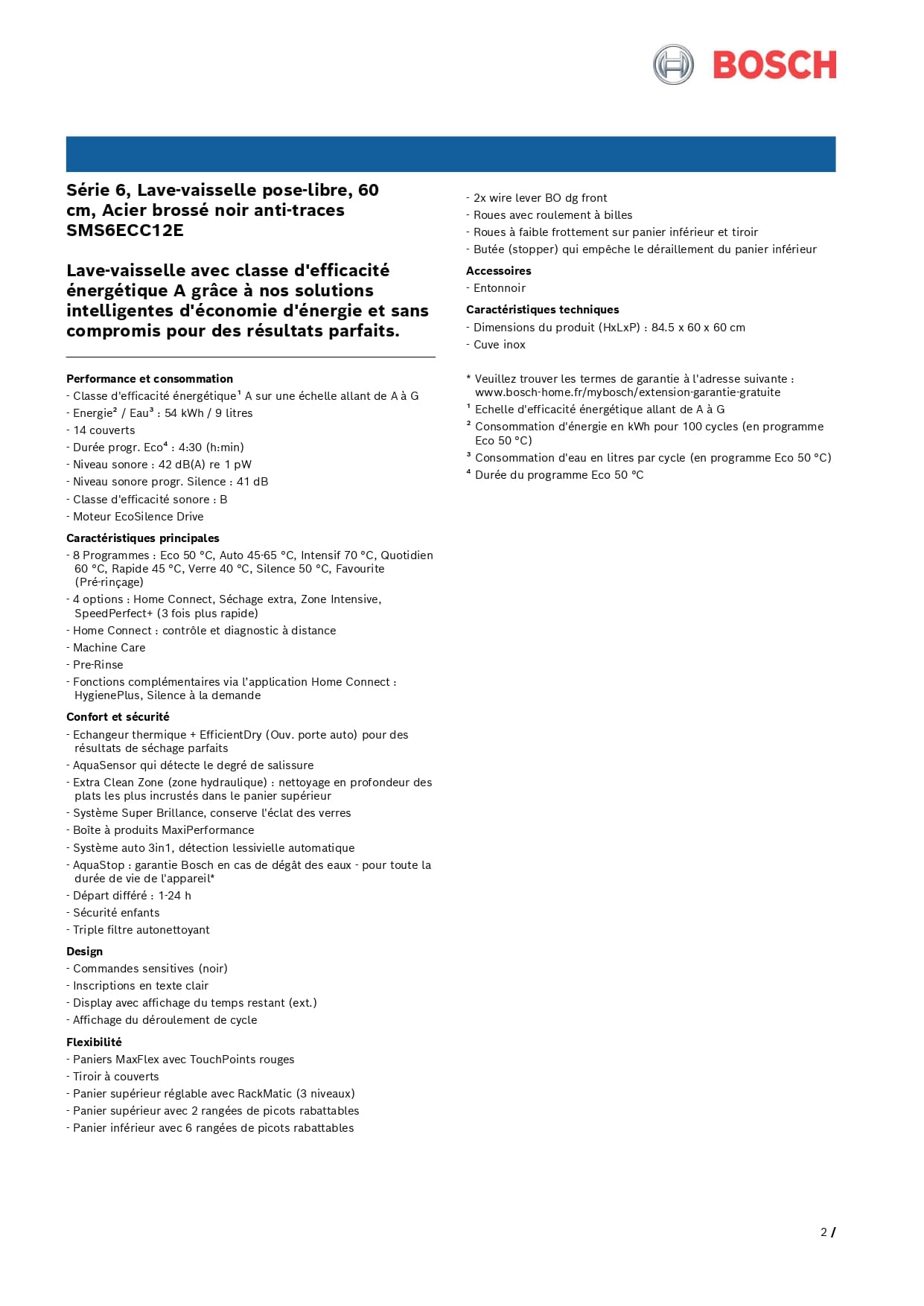 BOSCH

Série 6, Lave-vaisselle pose-libre, 60 cm, Acier brossé noir anti-traces
SMS6ECC12E

Lave-vaisselle avec classe d'efficacité énergétique A grâce à nos solutions intelligentes d'économie d'énergie et sans compromis pour des résultats parfaits.

Performance et consommation
- Classe d'efficacité énergétique¹ A sur une échelle allant de A à G
- Energie² / Eau³ : 54 kWh / 9 litres
- 14 couverts
- Durée progr. Eco⁴ : 4:30 (h:min)
- Niveau sonore : 42 dB(A) re 1 pW
- Niveau sonore progr. Silence : 41 dB
- Classe d'efficacité sonore : B
- Moteur EcoSilence Drive

Caractéristiques principales
- 8 Programmes : Eco 50 °C, Auto 45-65 °C, Intensif 70 °C, Quotidien 60 °C, Rapide 45 °C, Verre 40 °C, Silence 50 °C, Favourite (Pré-rinçage)
- 4 options : Home Connect, Séchage extra, Zone Intensive, SpeedPerfect+ (3 fois plus rapide)
- Home Connect : contrôle et diagnostic à distance
- Machine Care
- Pre-Rinse
- Fonctions complémentaires via l'application Home Connect : HygienePlus, Silence à la demande

Confort et sécurité
- Echangeur thermique + EfficientDry (Ouv. porte auto) pour des résultats de séchage parfaits
- AquaSensor qui détecte le degré de salissure
- Extra Clean Zone (zone hydraulique) : nettoyage en profondeur des plats les plus incrustés dans le panier supérieur
- Système Super Brillance, conserve l'éclat des verres
- Boîte à produits MaxiPerformance
- Système auto 3in1, détection lessivielle automatique
- AquaStop : garantie Bosch en cas de dégât des eaux - pour toute la durée de vie de l'appareil*
- Départ différé : 1-24 h
- Sécurité enfants
- Triple filtre autonettoyant

Design
- Commandes sensitives (noir)
- Inscriptions en texte clair
- Display avec affichage du temps restant (ext.)
- Affichage du déroulement de cycle

Flexibilité
- Paniers MaxFlex avec TouchPoints rouges
- Tiroir à couverts
- Panier supérieur réglable avec RackMatic (3 niveaux)
- Panier supérieur avec 2 rangées de picots rabattables
- Panier inférieur avec 6 rangées de picots rabattables
- 2x wire lever BO dg front
- Roues avec roulement à billes
- Roues à faible frottement sur panier inférieur et tiroir
- Butée (stopper) qui empêche le déraillement du panier inférieur

Accessoires
- Entonnoir

Caractéristiques techniques
- Dimensions du produit (HxLxP) : 84.5 x 60 x 60 cm
- Cuve inox

* Veuillez trouver les termes de garantie à l'adresse suivante : www.bosch-home.fr/mybosch/extension-garantie-gratuite
¹ Echelle d'efficacité énergétique allant de A à G
² Consommation d'énergie en kWh pour 100 cycles (en programme Eco 50 °C)
³ Consommation d'eau en litres par cycle (en programme Eco 50 °C)
⁴ Durée du programme Eco 50 °C

2 /